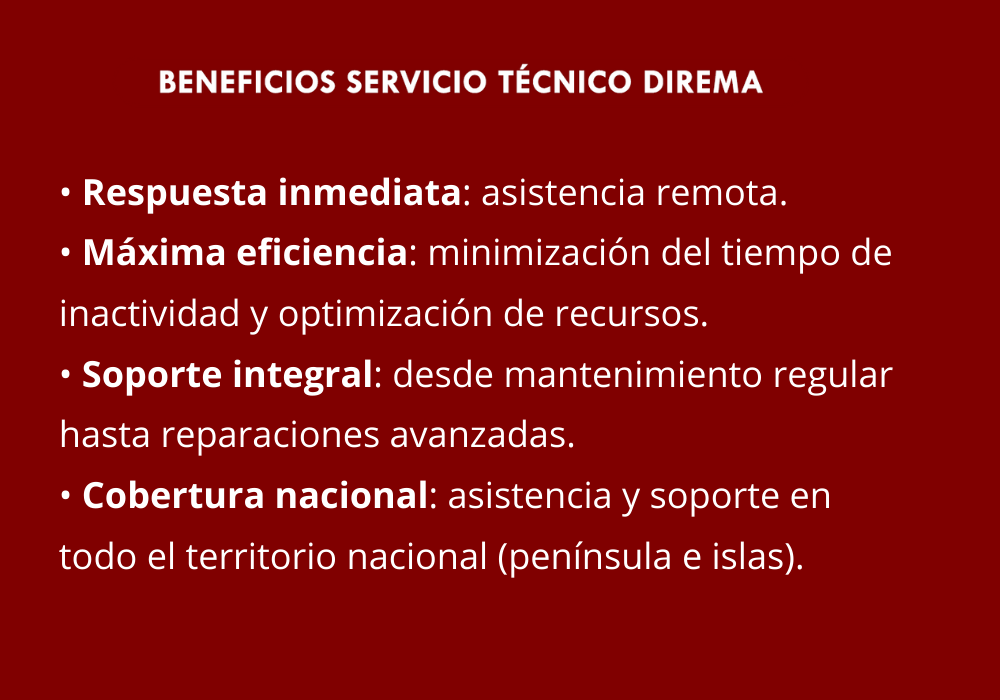 BENEFICIOS SERVICIO TÉCNICO DIREMA

• Respuesta inmediata: asistencia remota.
• Máxima eficiencia: minimización del tiempo de inactividad y optimización de recursos.
• Soporte integral: desde mantenimiento regular hasta reparaciones avanzadas.
• Cobertura nacional: asistencia y soporte en todo el territorio nacional (península e islas).